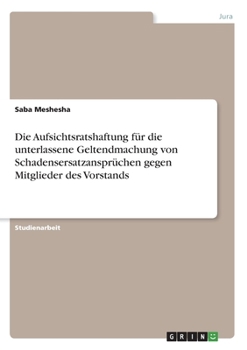 Jura

Saba Meshesha

Die Aufsichtsratshaftung für die unterlassene Geltendmachung von Schadensersatzansprüchen gegen Mitglieder des Vorstands

Studienarbeit

GRIN